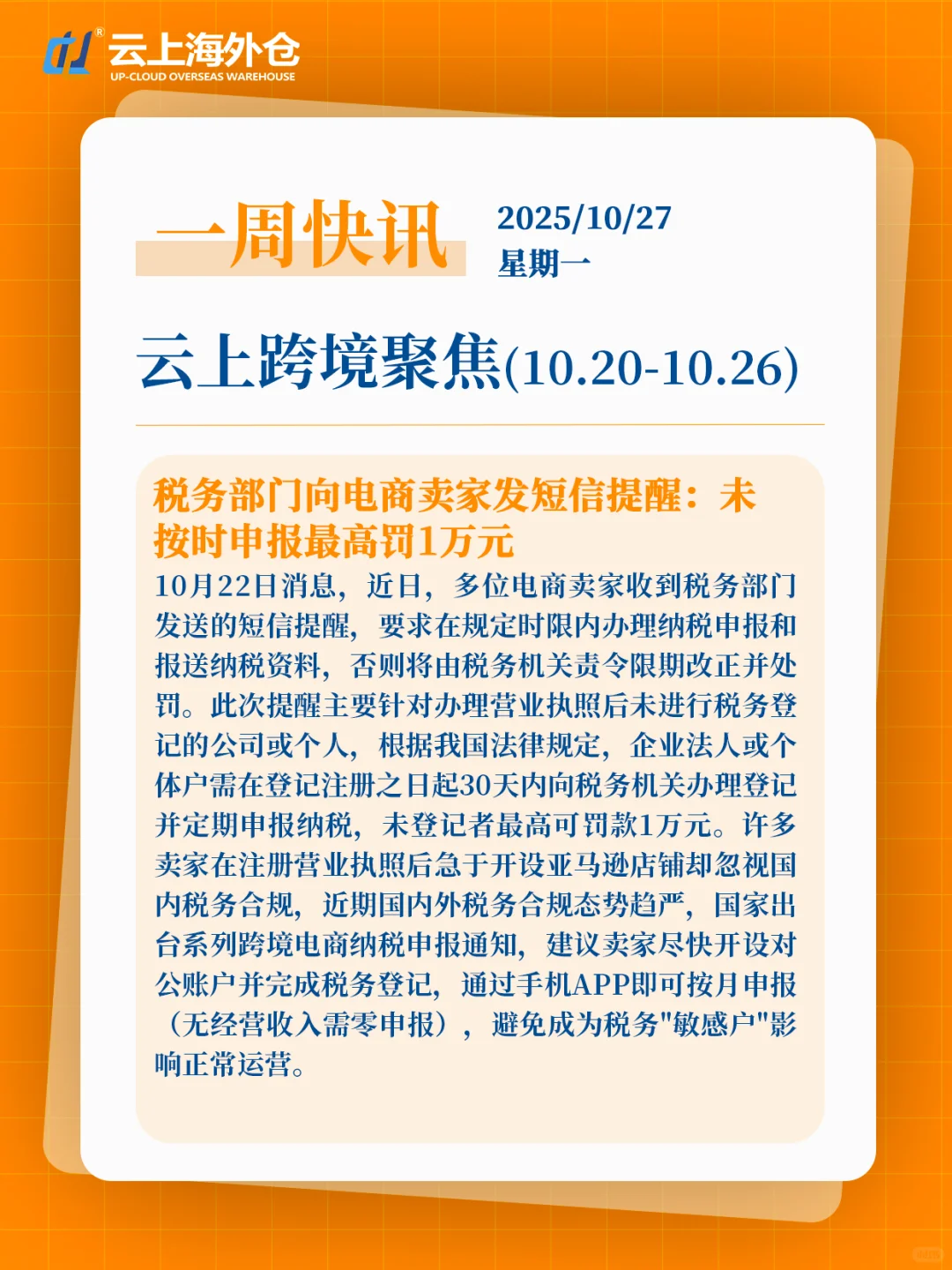 云上海外仓
UP-CLOUD OVERSEAS WAREHOUSE

一周快讯

2025/10/27
星期一

云上跨境聚焦(10.20-10.26)

税务部门向电商卖家发短信提醒：未按时申报最高罚1万元

10月22日消息，近日，多位电商卖家收到税务部门发送的短信提醒，要求在规定时限内办理纳税申报和报送纳税资料，否则将由税务机关责令限期改正并处罚。此次提醒主要针对办理营业执照后未进行税务登记的公司或个人，根据我国法律规定，企业法人或个体户需在登记注册之日起30天内向税务机关办理登记并定期申报纳税，未登记者最高可罚款1万元。许多卖家在注册营业执照后急于开设亚马逊店铺却忽视国内税务合规，近期国内外税务合规态势趋严，国家出台系列跨境电商纳税申报通知，建议卖家尽快开设对公账户并完成税务登记，通过手机APP即可按月申报（无经营收入需零申报），避免成为税务"敏感户"影响正常运营。